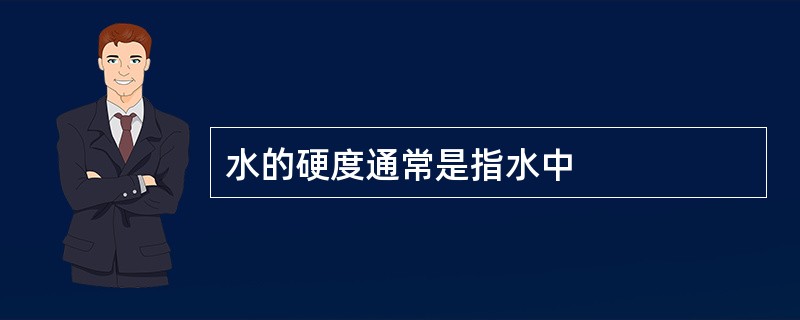 水的硬度通常是指水中